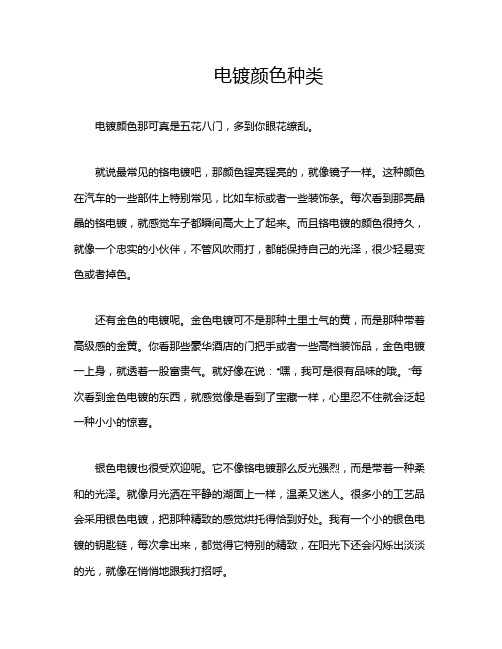 电镀颜色种类

电镀颜色那可真是五花八门，多到你眼花缭乱。

就说最常见的铬电镀吧，那颜色锃亮锃亮的，就像镜子一样。这种颜色在汽车的一些部件上特别常见，比如车标或者一些装饰条。每次看到那亮晶晶的铬电镀，就感觉车子都瞬间高大上了起来。而且铬电镀的颜色很持久，就像一个忠实的小伙伴，不管风吹雨打，都能保持自己的光泽，很少轻易变色或者掉色。

还有金色的电镀呢。金色电镀可不是那种土里土气的黄，而是那种带着高级感的金黄。你看那些豪华酒店的门把手或者一些高档装饰品，金色电镀一上身，就透着一股富贵气。就好像在说："嘿，我可是很有品味的哦。"每次看到金色电镀的东西，就感觉像是看到了宝藏一样，心里忍不住就会泛起一种小小的惊喜。

银色电镀也很受欢迎呢。它不像铬电镀那么反光强烈，而是带着一种柔和的光泽。就像月光洒在平静的湖面上一样，温柔又迷人。很多小的工艺品会采用银色电镀，把那种精致的感觉烘托得恰到好处。我有一个小的银色电镀的钥匙链，每次拿出来，都觉得它特别的精致，在阳光下还会闪烁出淡淡的光，就像在悄悄地跟我打招呼。